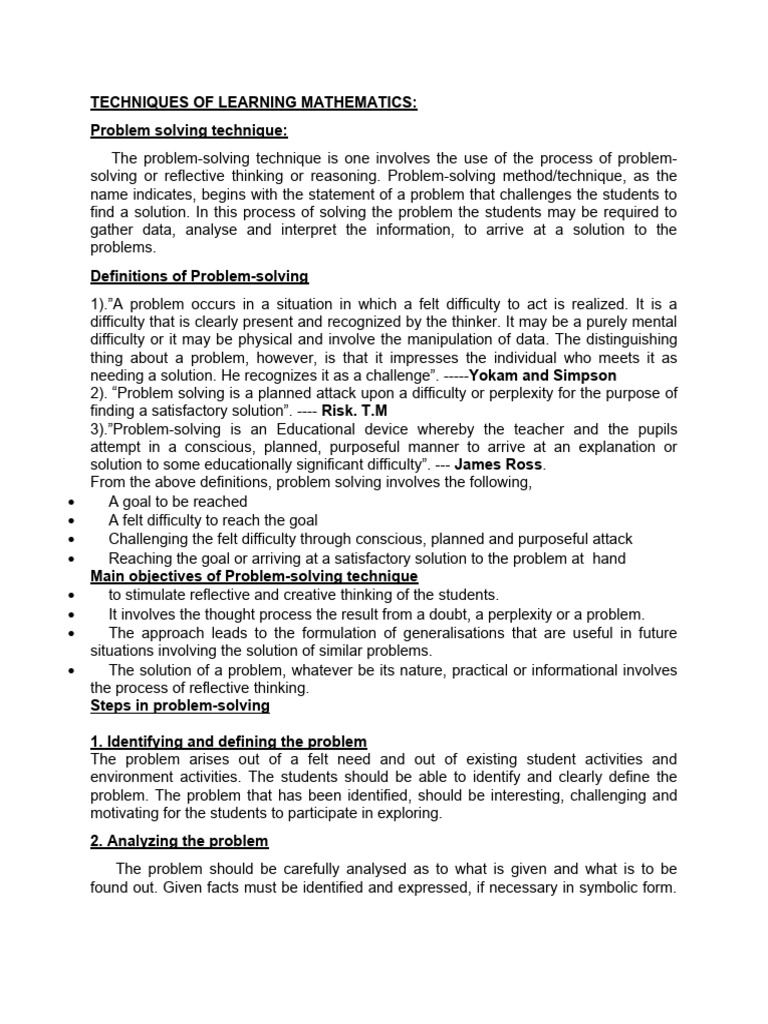 TECHNIQUES OF LEARNING MATHEMATICS:

Problem solving technique:

The problem-solving technique is one involves the use of the process of problem-solving or reflective thinking or reasoning. Problem-solving method/technique, as the name indicates, begins with the statement of a problem that challenges the students to find a solution. In this process of solving the problem the students may be required to gather data, analyse and interpret the information, to arrive at a solution to the problems.

Definitions of Problem-solving

1)."A problem occurs in a situation in which a felt difficulty to act is realized. It is a difficulty that is clearly present and recognized by the thinker. It may be a purely mental difficulty or it may be physical and involve the manipulation of data. The distinguishing thing about a problem, however, is that it impresses the individual who meets it as needing a solution. He recognizes it as a challenge". -----Yokam and Simpson
2). "Problem solving is a planned attack upon a difficulty or perplexity for the purpose of finding a satisfactory solution". ---- Risk. T.M
3)."Problem-solving is an Educational device whereby the teacher and the pupils attempt in a conscious, planned, purposeful manner to arrive at an explanation or solution to some educationally significant difficulty". --- James Ross.
From the above definitions, problem solving involves the following,
• A goal to be reached
• A felt difficulty to reach the goal
• Challenging the felt difficulty through conscious, planned and purposeful attack
• Reaching the goal or arriving at a satisfactory solution to the problem at hand
Main objectives of Problem-solving technique
• to stimulate reflective and creative thinking of the students.
• It involves the thought process the result from a doubt, a perplexity or a problem.
• The approach leads to the formulation of generalisations that are useful in future situations involving the solution of similar problems.
• The solution of a problem, whatever be its nature, practical or informational involves the process of reflective thinking.
Steps in problem-solving

1. Identifying and defining the problem
The problem arises out of a felt need and out of existing student activities and environment activities. The students should be able to identify and clearly define the problem. The problem that has been identified, should be interesting, challenging and motivating for the students to participate in exploring.

2. Analyzing the problem

The problem should be carefully analysed as to what is given and what is to be found out. Given facts must be identified and expressed, if necessary in symbolic form.